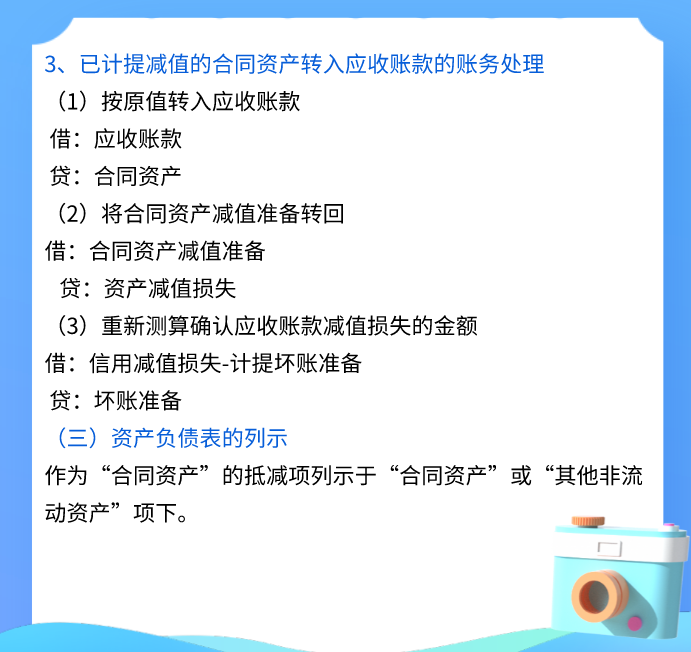 3、已计提减值的合同资产转入应收账款的账务处理

（1）按原值转入应收账款

借：应收账款

贷：合同资产

（2）将合同资产减值准备转回

借：合同资产减值准备

贷：资产减值损失

（3）重新测算确认应收账款减值损失的金额

借：信用减值损失-计提坏账准备

贷：坏账准备

（三）资产负债表的列示

作为“合同资产”的抵减项列示于“合同资产”或“其他非流动资产”项下。